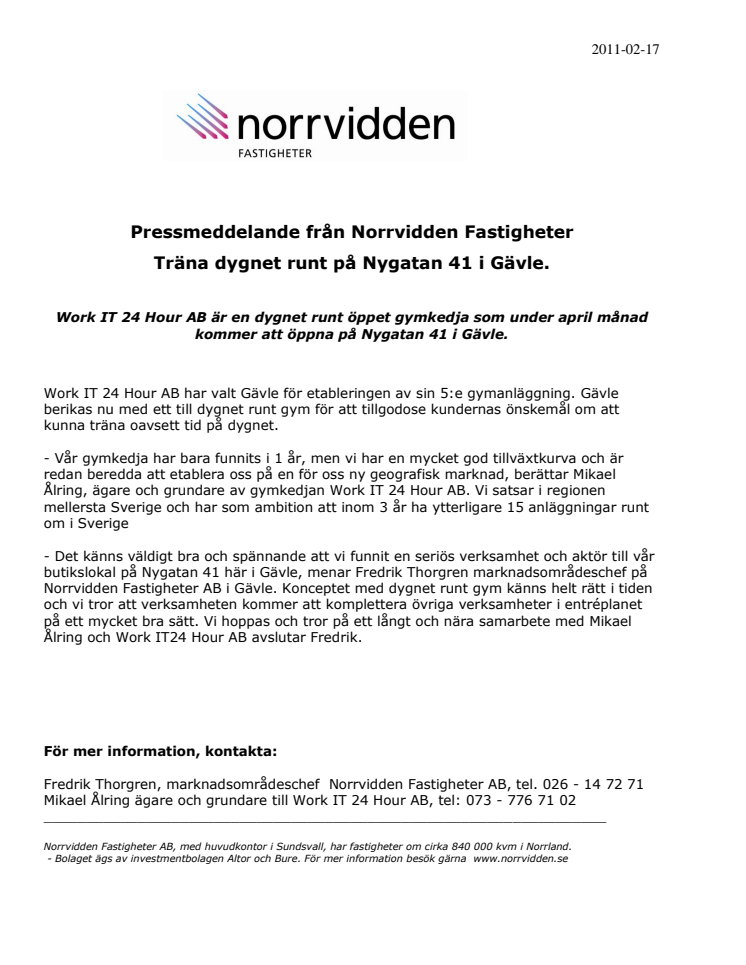 2011-02-17

norrvidden
FASTIGHETER

Pressmeddelande från Norrvidden Fastigheter
Träna dygnet runt på Nygatan 41 i Gävle.

Work IT 24 Hour AB är en dygnet runt öppet gymkedja som under april månad kommer att öppna på Nygatan 41 i Gävle.

Work IT 24 Hour AB har valt Gävle för etableringen av sin 5:e gymanläggning. Gävle berikas nu med ett till dygnet runt gym för att tillgodose kundernas önskemål om att kunna träna oavsett tid på dygnet.

- Vår gymkedja har bara funnits i 1 år, men vi har en mycket god tillväxtkurva och är redan beredda att etablera oss på en för oss ny geografisk marknad, berättar Mikael Ålring, ägare och grundare av gymkedjan Work IT 24 Hour AB. Vi satsar i regionen mellersta Sverige och har som ambition att inom 3 år ha ytterligare 15 anläggningar runt om i Sverige

- Det känns väldigt bra och spännande att vi funnit en seriös verksamhet och aktör till vår butikslokal på Nygatan 41 här i Gävle, menar Fredrik Thorgren marknadsområdeschef på Norrvidden Fastigheter AB i Gävle. Konceptet med dygnet runt gym känns helt rätt i tiden och vi tror att verksamheten kommer att komplettera övriga verksamheter i entréplanet på ett mycket bra sätt. Vi hoppas och tror på ett långt och nära samarbete med Mikael Ålring och Work IT24 Hour AB avslutar Fredrik.

För mer information, kontakta:

Fredrik Thorgren, marknadsområdeschef Norrvidden Fastigheter AB, tel. 026 - 14 72 71
Mikael Ålring ägare och grundare till Work IT 24 Hour AB, tel: 073 - 776 71 02

Norrvidden Fastigheter AB, med huvudkontor i Sundsvall, har fastigheter om cirka 840 000 kvm i Norrland.
- Bolaget ägs av investmentbolagen Altor och Bure. För mer information besök gärna www.norrvidden.se